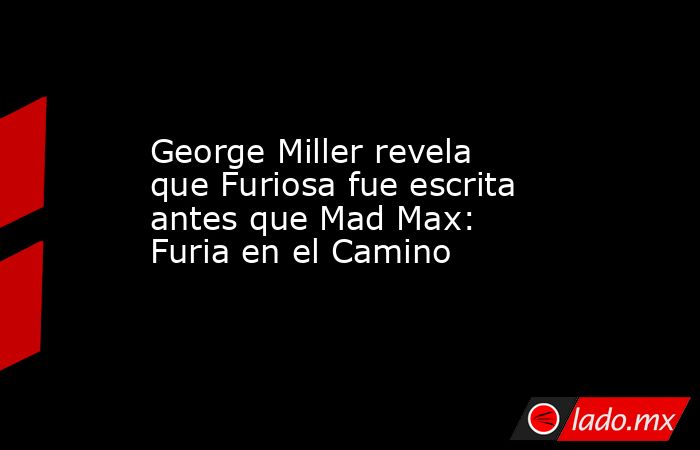 George Miller revela que Furiosa fue escrita antes que Mad Max: Furia en el Camino

lado.mx